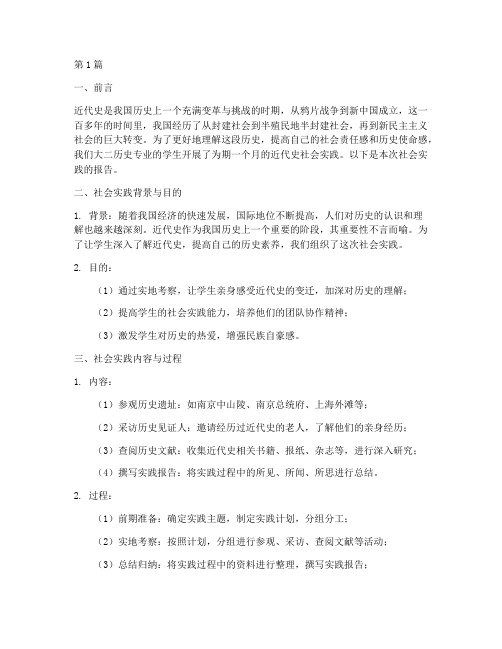 第1篇

一、前言

近代史是我国历史上一个充满变革与挑战的时期，从鸦片战争到新中国成立，这一百多年的时间里，我国经历了从封建社会到半殖民地半封建社会，再到新民主主义社会的巨大转变。为了更好地理解这段历史，提高自己的社会责任感和历史使命感，我们大二历史专业的学生开展了为期一个月的近代史社会实践。以下是本次社会实践的报告。

二、社会实践背景与目的

1. 背景：随着我国经济的快速发展，国际地位不断提高，人们对历史的认识和理解也越来越深刻。近代史作为我国历史上一个重要的阶段，其重要性不言而喻。为了让学生深入了解近代史，提高自己的历史素养，我们组织了这次社会实践。

2. 目的：

（1）通过实地考察，让学生亲身感受近代史的变迁，加深对历史的理解；

（2）提高学生的社会实践能力，培养他们的团队协作精神；

（3）激发学生对历史的热爱，增强民族自豪感。

三、社会实践内容与过程

1. 内容：

（1）参观历史遗址：如南京中山陵、南京总统府、上海外滩等；

（2）采访历史见证人：邀请经历过近代史的老人，了解他们的亲身经历；

（3）查阅历史文献：收集近代史相关书籍、报纸、杂志等，进行深入研究；

（4）撰写实践报告：将实践过程中的所见、所闻、所思进行总结。

2. 过程：

（1）前期准备：确定实践主题，制定实践计划，分组分工；

（2）实地考察：按照计划，分组进行参观、采访、查阅文献等活动；

（3）总结归纳：将实践过程中的资料进行整理，撰写实践报告；